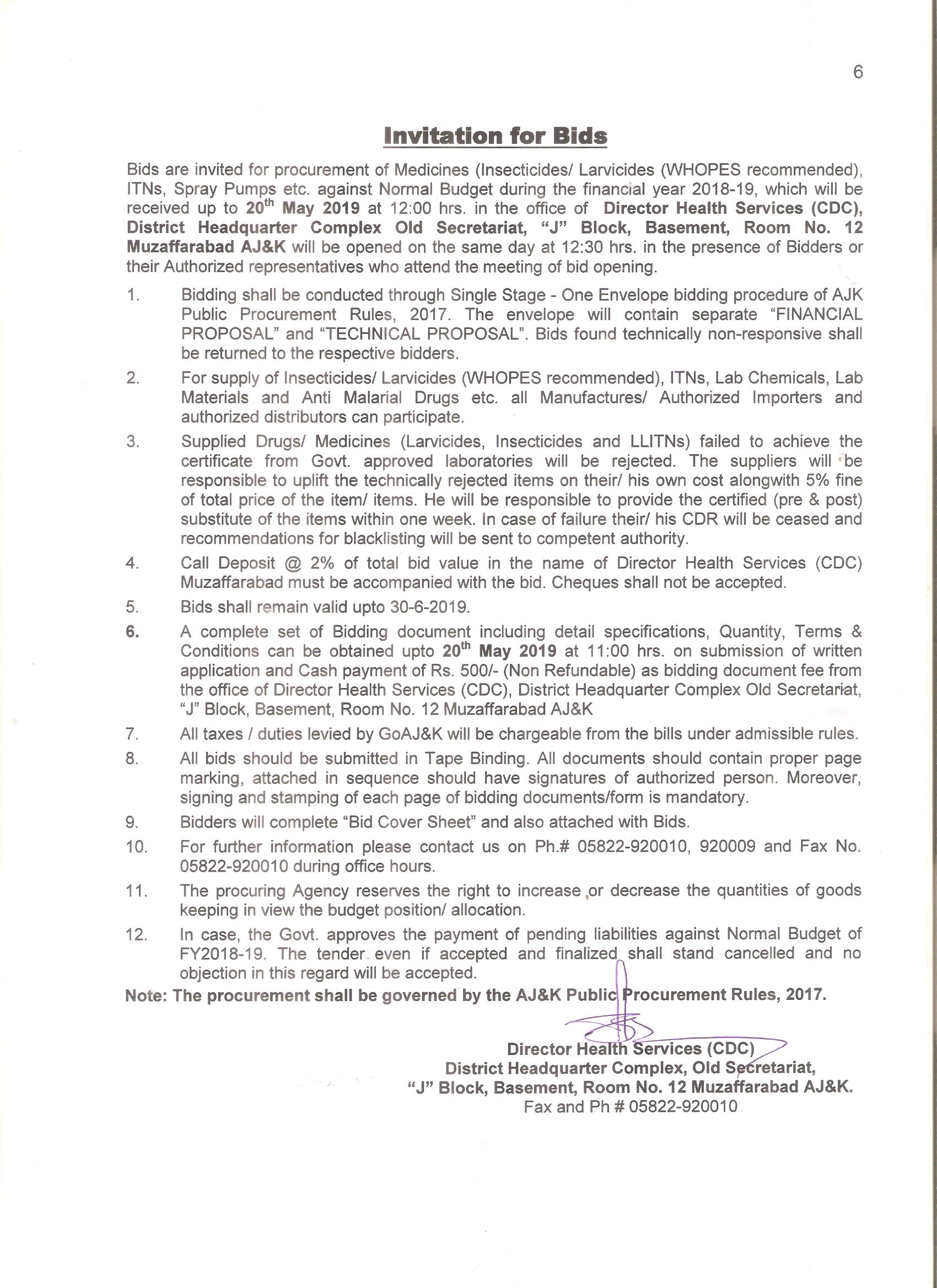 6

Invitation for Bids

Bids are invited for procurement of Medicines (Insecticides/ Larvicides (WHOPES recommended), ITNs, Spray Pumps etc. against Normal Budget during the financial year 2018-19, which will be received up to 20$^{th}$ May 2019 at 12:00 hrs. in the office of Director Health Services (CDC), District Headquarter Complex Old Secretariat, "J" Block, Basement, Room No. 12 Muzaffarabad AJ&K will be opened on the same day at 12:30 hrs. in the presence of Bidders or their Authorized representatives who attend the meeting of bid opening.

1. Bidding shall be conducted through Single Stage - One Envelope bidding procedure of AJK Public Procurement Rules, 2017. The envelope will contain separate "FINANCIAL PROPOSAL" and "TECHNICAL PROPOSAL". Bids found technically non-responsive shall be returned to the respective bidders.

2. For supply of Insecticides/ Larvicides (WHOPES recommended), ITNs, Lab Chemicals, Lab Materials and Anti Malarial Drugs etc. all Manufactures/ Authorized Importers and authorized distributors can participate.

3. Supplied Drugs/ Medicines (Larvicides, Insecticides and LLITNs) failed to achieve the certificate from Govt. approved laboratories will be rejected. The suppliers will be responsible to uplift the technically rejected items on their/ his own cost alongwith 5% fine of total price of the item/ items. He will be responsible to provide the certified (pre & post) substitute of the items within one week. In case of failure their/ his CDR will be ceased and recommendations for blacklisting will be sent to competent authority.

4. Call Deposit @ 2% of total bid value in the name of Director Health Services (CDC) Muzaffarabad must be accompanied with the bid. Cheques shall not be accepted.

5. Bids shall remain valid upto 30-6-2019.

6. A complete set of Bidding document including detail specifications, Quantity, Terms & Conditions can be obtained upto 20$^{th}$ May 2019 at 11:00 hrs. on submission of written application and Cash payment of Rs. 500/- (Non Refundable) as bidding document fee from the office of Director Health Services (CDC), District Headquarter Complex Old Secretariat, "J" Block, Basement, Room No. 12 Muzaffarabad AJ&K

7. All taxes / duties levied by GoAJ&K will be chargeable from the bills under admissible rules.

8. All bids should be submitted in Tape Binding. All documents should contain proper page marking, attached in sequence should have signatures of authorized person. Moreover, signing and stamping of each page of bidding documents/form is mandatory.

9. Bidders will complete "Bid Cover Sheet" and also attached with Bids.

10. For further information please contact us on Ph.# 05822-920010, 920009 and Fax No. 05822-920010 during office hours.

11. The procuring Agency reserves the right to increase or decrease the quantities of goods keeping in view the budget position/ allocation.

12. In case, the Govt. approves the payment of pending liabilities against Normal Budget of FY2018-19. The tender even if accepted and finalized shall stand cancelled and no objection in this regard will be accepted.

Note: The procurement shall be governed by the AJ&K Public Procurement Rules, 2017.

Director Health Services (CDC)
District Headquarter Complex, Old Secretariat,
"J" Block, Basement, Room No. 12 Muzaffarabad AJ&K.
Fax and Ph # 05822-920010